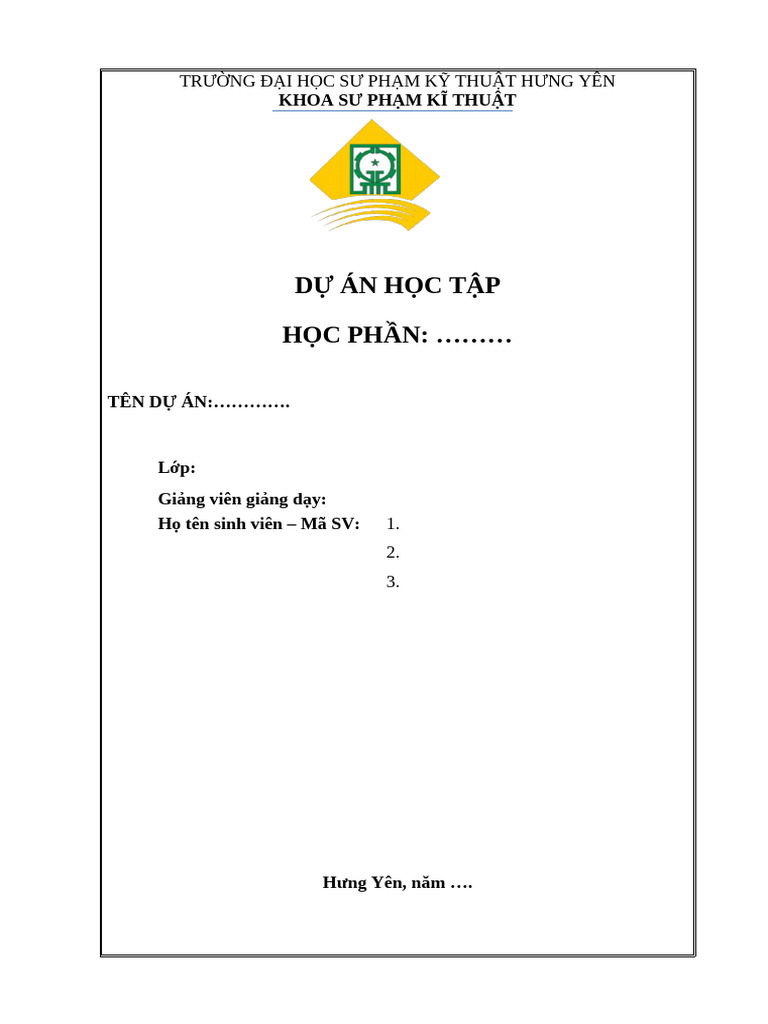 TRƯỜNG ĐẠI HỌC SƯ PHẠM KỸ THUẬT HƯNG YÊN
KHOA SƯ PHẠM KĨ THUẬT

DỰ ÁN HỌC TẬP

HỌC PHẦN: ………

TÊN DỰ ÁN:………….

Lớp:

Giảng viên giảng dạy:
Họ tên sinh viên – Mã SV: 1.
2.
3.

Hưng Yên, năm ….